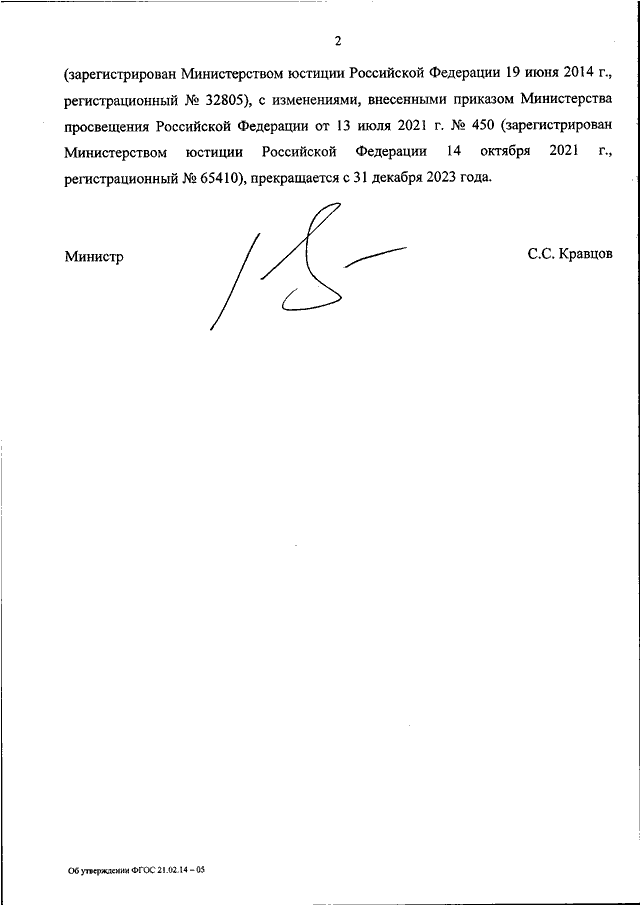 2

(зарегистрирован Министерством юстиции Российской Федерации 19 июня 2014 г., регистрационный № 32805), с изменениями, внесенными приказом Министерства просвещения Российской Федерации от 13 июля 2021 г. № 450 (зарегистрирован Министерством юстиции Российской Федерации 14 октября 2021 г., регистрационный № 65410), прекращается с 31 декабря 2023 года.

Министр

С.С. Кравцов

Об утверждении ФГОС 21.02.14 – 05